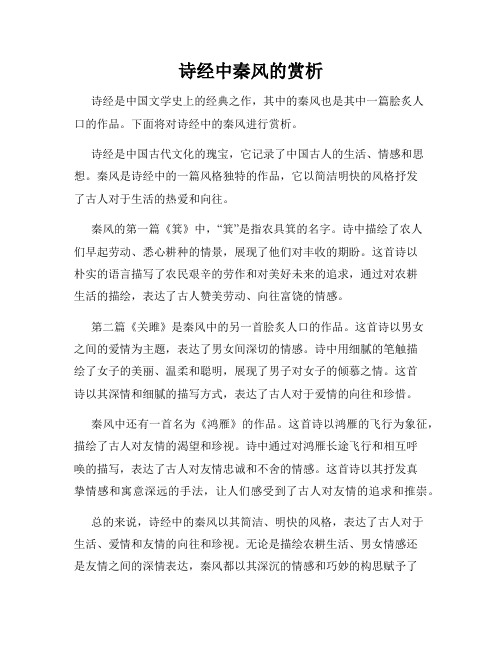 诗经中秦风的赏析

诗经是中国文学史上的经典之作，其中的秦风也是其中一篇脍炙人口的作品。下面将对诗经中的秦风进行赏析。

诗经是中国古代文化的瑰宝，它记录了中国古人的生活、情感和思想。秦风是诗经中的一篇风格独特的作品，它以简洁明快的风格抒发了古人对于生活的热爱和向往。

秦风的第一篇《箕》中，“箕”是指农具箕的名字。诗中描绘了农人们早起劳动、悉心耕种的情景，展现了他们对丰收的期盼。这首诗以朴实的语言描写了农民艰辛的劳作和对美好未来的追求，通过对农耕生活的描绘，表达了古人赞美劳动、向往富饶的情感。

第二篇《关雎》是秦风中的另一首脍炙人口的作品。这首诗以男女之间的爱情为主题，表达了男女间深切的情感。诗中用细腻的笔触描绘了女子的美丽、温柔和聪明，展现了男子对女子的倾慕之情。这首诗以其深情和细腻的描写方式，表达了古人对于爱情的向往和珍惜。

秦风中还有一首名为《鸿雁》的作品。这首诗以鸿雁的飞行为象征，描绘了古人对友情的渴望和珍视。诗中通过对鸿雁长途飞行和相互呼唤的描写，表达了古人对友情忠诚和不舍的情感。这首诗以其抒发真挚情感和寓意深远的手法，让人们感受到了古人对友情的追求和推崇。

总的来说，诗经中的秦风以其简洁、明快的风格，表达了古人对于生活、爱情和友情的向往和珍视。无论是描绘农耕生活、男女情感还是友情之间的深情表达，秦风都以其深沉的情感和巧妙的构思赋予了